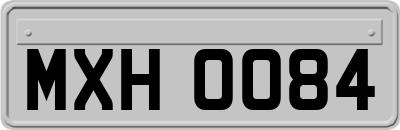 MXH 0084